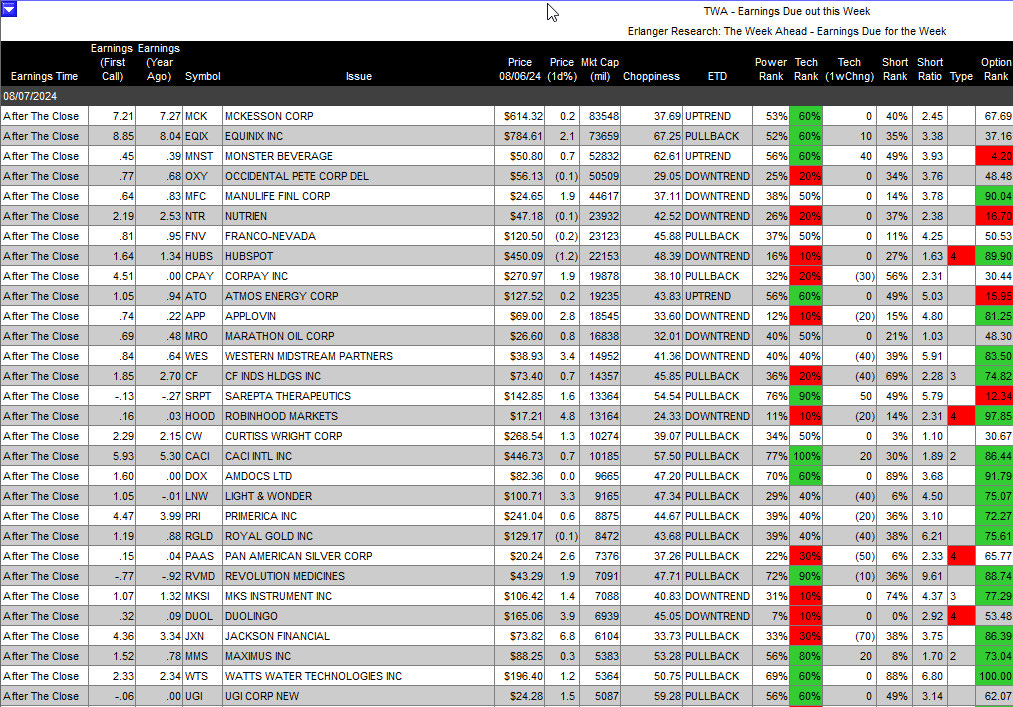 TWA - Earnings Due out this Week
Erlanger Research: The Week Ahead - Earnings Due for the Week

| Earnings Time | Earnings (First Call) | Earnings (Year Ago) | Symbol | Issue | Price 08/06/24 | Price (1d%) | Mkt Cap (mil) | Choppiness | ETD | Power Rank | Tech Rank | Tech (1wChng) | Short Rank | Short Ratio | Type | Option Rank |
|---|---|---|---|---|---|---|---|---|---|---|---|---|---|---|---|---|
| 08/07/2024 | | | | | | | | | | | | | | | | |
| After The Close | 7.21 | 7.27 | MCK | MCKESSON CORP | $614.32 | 0.2 | 83548 | 37.69 | UPTREND | 53% | 60% | 0 | 40% | 2.45 | | 67.69 |
| After The Close | 8.85 | 8.04 | EQIX | EQUINIX INC | $784.61 | 2.1 | 73659 | 67.25 | PULLBACK | 52% | 60% | 10 | 35% | 3.38 | | 37.16 |
| After The Close | .45 | .39 | MNST | MONSTER BEVERAGE | $50.80 | 0.7 | 52832 | 62.61 | UPTREND | 56% | 60% | 40 | 49% | 3.93 | | 4.20 |
| After The Close | .77 | .68 | OXY | OCCIDENTAL PETE CORP DEL | $56.13 | (0.1) | 50509 | 29.05 | DOWNTREND | 25% | 20% | 0 | 34% | 3.76 | | 48.48 |
| After The Close | .64 | .83 | MFC | MANULIFE FINL CORP | $24.65 | 1.9 | 44617 | 37.11 | DOWNTREND | 38% | 50% | 0 | 14% | 3.78 | | 90.04 |
| After The Close | 2.19 | 2.53 | NTR | NUTRIEN | $47.18 | (0.1) | 23932 | 42.52 | DOWNTREND | 26% | 20% | 0 | 37% | 2.38 | | 16.70 |
| After The Close | .81 | .95 | FNV | FRANCO-NEVADA | $120.50 | (0.2) | 23123 | 45.88 | PULLBACK | 37% | 50% | 0 | 11% | 4.25 | | 50.53 |
| After The Close | 1.64 | 1.34 | HUBS | HUBSPOT | $450.09 | (1.2) | 22153 | 48.39 | DOWNTREND | 16% | 10% | 0 | 27% | 1.63 | 4 | 89.90 |
| After The Close | 4.51 | .00 | CPAY | CORPAY INC | $270.97 | 1.9 | 19878 | 38.10 | PULLBACK | 32% | 20% | (30) | 56% | 2.31 | | 30.44 |
| After The Close | 1.05 | .94 | ATO | ATMOS ENERGY CORP | $127.52 | 0.2 | 19235 | 43.83 | UPTREND | 56% | 60% | 0 | 49% | 5.03 | | 15.95 |
| After The Close | .74 | .22 | APP | APPLOVIN | $69.00 | 2.8 | 18545 | 33.60 | DOWNTREND | 12% | 10% | (20) | 15% | 4.80 | | 81.25 |
| After The Close | .69 | .48 | MRO | MARATHON OIL CORP | $26.60 | 0.8 | 16838 | 32.01 | DOWNTREND | 40% | 50% | 0 | 21% | 1.03 | | 48.30 |
| After The Close | .84 | .64 | WES | WESTERN MIDSTREAM PARTNERS | $38.93 | 3.4 | 14952 | 41.36 | DOWNTREND | 40% | 40% | (40) | 39% | 5.91 | | 83.50 |
| After The Close | 1.85 | 2.70 | CF | CF INDS HLDGS INC | $73.40 | 0.7 | 14357 | 45.85 | PULLBACK | 36% | 20% | (40) | 69% | 2.28 | 3 | 74.82 |
| After The Close | -.13 | -.27 | SRPT | SAREPTA THERAPEUTICS | $142.85 | 1.6 | 13364 | 54.54 | PULLBACK | 76% | 90% | 50 | 49% | 5.79 | | 12.34 |
| After The Close | .16 | .03 | HOOD | ROBINHOOD MARKETS | $17.21 | 4.8 | 13164 | 24.33 | DOWNTREND | 11% | 10% | (20) | 14% | 2.31 | 4 | 97.85 |
| After The Close | 2.29 | 2.15 | CW | CURTISS WRIGHT CORP | $268.54 | 1.3 | 10274 | 39.07 | PULLBACK | 34% | 50% | 0 | 3% | 1.10 | | 30.67 |
| After The Close | 5.93 | 5.30 | CACI | CACI INTL INC | $446.73 | 0.7 | 10185 | 57.50 | PULLBACK | 77% | 100% | 20 | 30% | 1.89 | 2 | 86.44 |
| After The Close | 1.60 | .00 | DOX | AMDOCS LTD | $82.36 | 0.0 | 9665 | 47.20 | PULLBACK | 70% | 60% | 0 | 89% | 3.68 | | 91.79 |
| After The Close | 1.05 | -.01 | LNW | LIGHT & WONDER | $100.71 | 3.3 | 9165 | 47.34 | PULLBACK | 29% | 40% | (40) | 6% | 4.50 | | 75.07 |
| After The Close | 4.47 | 3.99 | PRI | PRIMERICA INC | $241.04 | 0.6 | 8875 | 44.67 | PULLBACK | 39% | 40% | (20) | 36% | 3.10 | | 72.27 |
| After The Close | 1.19 | .88 | RGLD | ROYAL GOLD INC | $129.17 | (0.1) | 8472 | 43.68 | PULLBACK | 39% | 40% | (40) | 38% | 6.21 | | 75.61 |
| After The Close | .15 | .04 | PAAS | PAN AMERICAN SILVER CORP | $20.24 | 2.6 | 7376 | 37.26 | PULLBACK | 22% | 30% | (50) | 6% | 2.33 | 4 | 65.77 |
| After The Close | -.77 | -.92 | RVMD | REVOLUTION MEDICINES | $43.29 | 1.9 | 7091 | 47.71 | PULLBACK | 72% | 90% | (10) | 36% | 9.61 | | 88.74 |
| After The Close | 1.07 | 1.32 | MKSI | MKS INSTRUMENT INC | $106.42 | 1.4 | 7088 | 40.83 | DOWNTREND | 31% | 10% | 0 | 74% | 4.37 | 3 | 77.29 |
| After The Close | .32 | .09 | DUOL | DUOLINGO | $165.06 | 3.9 | 6939 | 45.05 | DOWNTREND | 7% | 10% | 0 | 0% | 2.92 | 4 | 53.48 |
| After The Close | 4.36 | 3.34 | JXN | JACKSON FINANCIAL | $73.82 | 6.8 | 6104 | 33.73 | PULLBACK | 33% | 30% | (70) | 38% | 3.75 | | 86.39 |
| After The Close | 1.52 | .78 | MMS | MAXIMUS INC | $88.25 | 0.3 | 5383 | 53.28 | PULLBACK | 56% | 80% | 20 | 8% | 1.70 | 2 | 73.04 |
| After The Close | 2.33 | 2.34 | WTS | WATTS WATER TECHNOLOGIES INC | $196.40 | 1.2 | 5364 | 50.75 | PULLBACK | 69% | 60% | 0 | 88% | 6.80 | | 100.00 |
| After The Close | -.06 | .00 | UGI | UGI CORP NEW | $24.28 | 1.5 | 5087 | 59.28 | PULLBACK | 56% | 60% | 0 | 49% | 3.14 | | 62.07 |